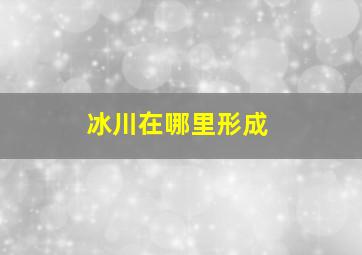 冰川在哪里形成